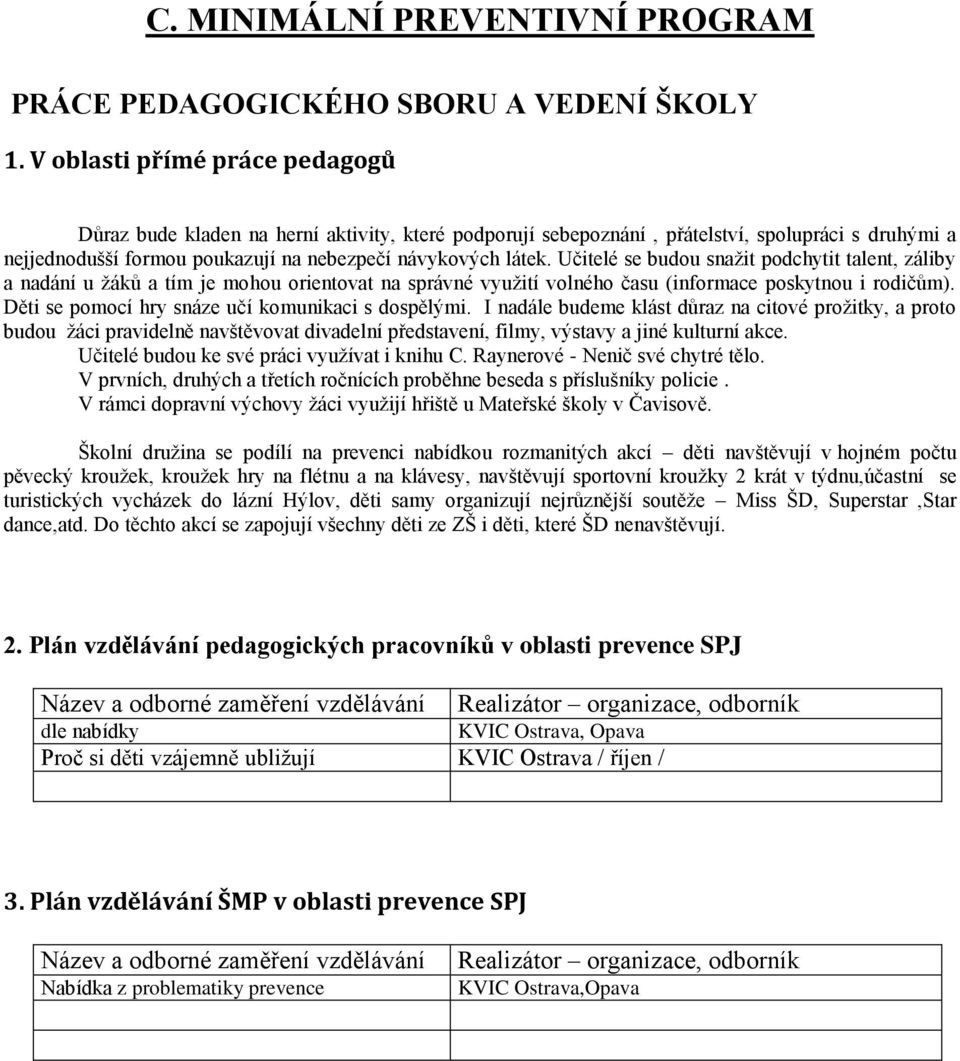 C. MINIMÁLNÍ PREVENTIVNÍ PROGRAM

PRÁCE PEDAGOGICKÉHO SBORU A VEDENÍ ŠKOLY

1. V oblasti přímé práce pedagogů

Důraz bude kladen na herní aktivity, které podporují sebepoznání , přátelství, spolupráci s druhými a nejjednodušší formou poukazují na nebezpečí návykových látek. Učitelé se budou snažit podchytit talent, záliby a nadání u žáků a tím je mohou orientovat na správné využití volného času (informace poskytnou i rodičům). Děti se pomocí hry snáze učí komunikaci s dospělými. I nadále budeme klást důraz na citové prožitky, a proto budou žáci pravidelně navštěvovat divadelní představení, filmy, výstavy a jiné kulturní akce.
Učitelé budou ke své práci využívat i knihu C. Raynerové - Nenič své chytré tělo.
V prvních, druhých a třetích ročnících proběhne beseda s příslušníky policie .
V rámci dopravní výchovy žáci využijí hřiště u Mateřské školy v Čavisově.

Školní družina se podílí na prevenci nabídkou rozmanitých akcí – děti navštěvují v hojném počtu pěvecký kroužek, kroužek hry na flétnu a na klávesy, navštěvují sportovní kroužky 2 krát v týdnu,účastní se turistických vycházek do lázní Hýlov, děti samy organizují nejrůznější soutěže – Miss ŠD, Superstar ,Star dance,atd. Do těchto akcí se zapojují všechny děti ze ZŠ i děti, které ŠD nenavštěvují.

2. Plán vzdělávání pedagogických pracovníků v oblasti prevence SPJ

| Název a odborné zaměření vzdělávání | Realizátor – organizace, odborník |
|---|---|
| dle nabídky | KVIC Ostrava, Opava |
| Proč si děti vzájemně ubližují | KVIC Ostrava / říjen / |
| | |

3. Plán vzdělávání ŠMP v oblasti prevence SPJ

| Název a odborné zaměření vzdělávání | Realizátor – organizace, odborník |
|---|---|
| Nabídka z problematiky prevence | KVIC Ostrava,Opava |